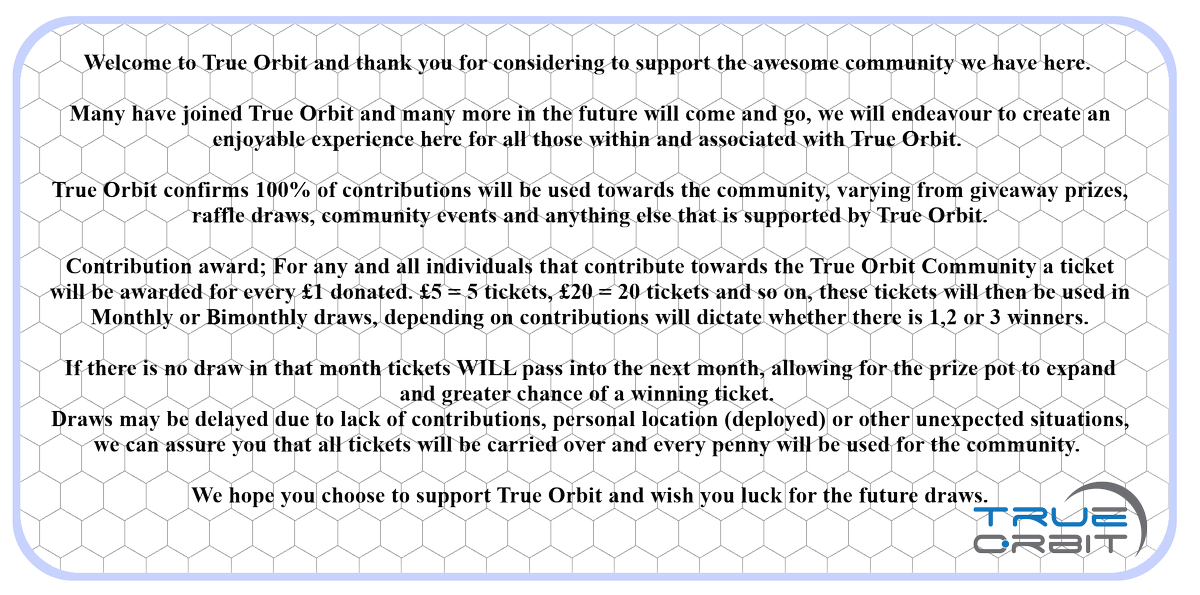 Welcome to True Orbit and thank you for considering to support the awesome community we have here.

Many have joined True Orbit and many more in the future will come and go, we will endeavour to create an enjoyable experience here for all those within and associated with True Orbit.

True Orbit confirms 100% of contributions will be used towards the community, varying from giveaway prizes, raffle draws, community events and anything else that is supported by True Orbit.

Contribution award; For any and all individuals that contribute towards the True Orbit Community a ticket will be awarded for every £1 donated. £5 = 5 tickets, £20 = 20 tickets and so on, these tickets will then be used in Monthly or Bimonthly draws, depending on contributions will dictate whether there is 1,2 or 3 winners.

If there is no draw in that month tickets WILL pass into the next month, allowing for the prize pot to expand and greater chance of a winning ticket.
Draws may be delayed due to lack of contributions, personal location (deployed) or other unexpected situations, we can assure you that all tickets will be carried over and every penny will be used for the community.

We hope you choose to support True Orbit and wish you luck for the future draws.

TRUE
ORBIT